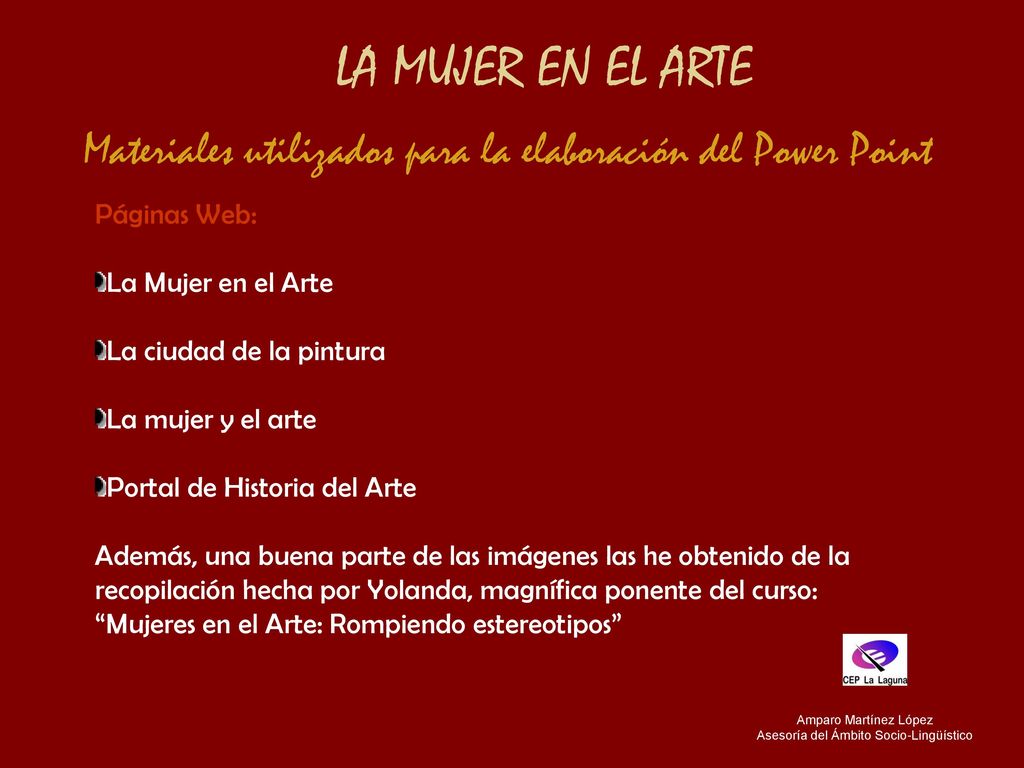 LA MUJER EN EL ARTE

Materiales utilizados para la elaboración del Power Point

Páginas Web:

La Mujer en el Arte

La ciudad de la pintura

La mujer y el arte

Portal de Historia del Arte

Además, una buena parte de las imágenes las he obtenido de la recopilación hecha por Yolanda, magnífica ponente del curso: “Mujeres en el Arte: Rompiendo estereotipos”

CEP La Laguna

Amparo Martínez López
Asesoría del Ámbito Socio-Lingüístico